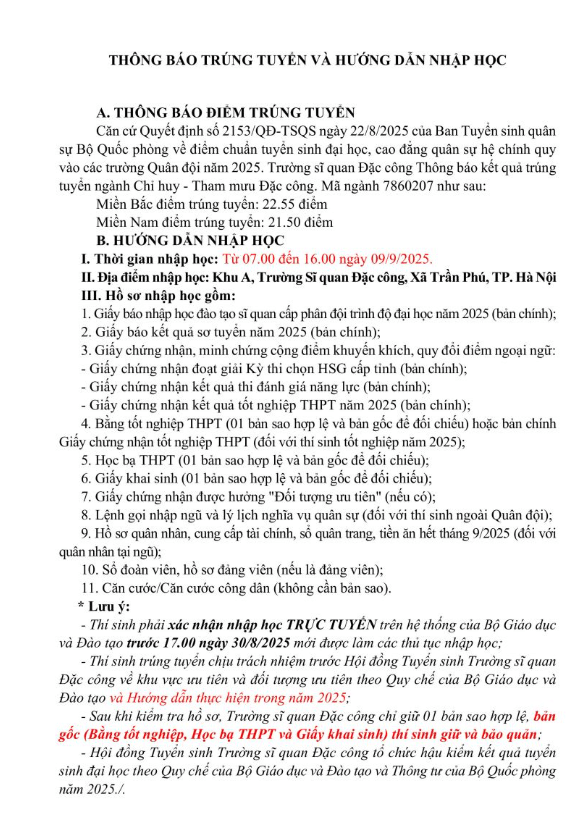 THÔNG BÁO TRÚNG TUYỂN VÀ HƯỚNG DẪN NHẬP HỌC

A. THÔNG BÁO ĐIỂM TRÚNG TUYỂN

Căn cứ Quyết định số 2153/QĐ-TSQS ngày 22/8/2025 của Ban Tuyển sinh quân sự Bộ Quốc phòng về điểm chuẩn tuyển sinh đại học, cao đẳng quân sự hệ chính quy vào các trường Quân đội năm 2025. Trường sĩ quan Đặc công Thông báo kết quả trúng tuyển ngành Chỉ huy - Tham mưu Đặc công. Mã ngành 7860207 như sau:

Miền Bắc điểm trúng tuyển: 22.55 điểm

Miền Nam điểm trúng tuyển: 21.50 điểm

B. HƯỚNG DẪN NHẬP HỌC

I. Thời gian nhập học: Từ 07.00 đến 16.00 ngày 09/9/2025.

II. Địa điểm nhập học: Khu A, Trường Sĩ quan Đặc công, Xã Trần Phú, TP. Hà Nội

III. Hồ sơ nhập học gồm:

1. Giấy báo nhập học đào tạo sĩ quan cấp phân đội trình độ đại học năm 2025 (bản chính);

2. Giấy báo kết quả sơ tuyển năm 2025 (bản chính);

3. Giấy chứng nhận, minh chứng cộng điểm khuyến khích, quy đổi điểm ngoại ngữ:

- Giấy chứng nhận đoạt giải Kỳ thi chọn HSG cấp tỉnh (bản chính);

- Giấy chứng nhận kết quả thi đánh giá năng lực (bản chính);

- Giấy chứng nhận kết quả tốt nghiệp THPT năm 2025 (bản chính);

4. Bằng tốt nghiệp THPT (01 bản sao hợp lệ và bản gốc để đối chiếu) hoặc bản chính Giấy chứng nhận tốt nghiệp THPT (đối với thí sinh tốt nghiệp năm 2025);

5. Học bạ THPT (01 bản sao hợp lệ và bản gốc để đối chiếu);

6. Giấy khai sinh (01 bản sao hợp lệ và bản gốc để đối chiếu);

7. Giấy chứng nhận được hưởng "Đối tượng ưu tiên" (nếu có);

8. Lệnh gọi nhập ngũ và lý lịch nghĩa vụ quân sự (đối với thí sinh ngoài Quân đội);

9. Hồ sơ quân nhân, cung cấp tài chính, sổ quân trang, tiền ăn hết tháng 9/2025 (đối với quân nhân tại ngũ);

10. Sổ đoàn viên, hồ sơ đảng viên (nếu là đảng viên);

11. Căn cước/Căn cước công dân (không cần bản sao).

* Lưu ý:

- Thí sinh phải xác nhận nhập học TRỰC TUYẾN trên hệ thống của Bộ Giáo dục và Đào tạo trước 17.00 ngày 30/8/2025 mới được làm các thủ tục nhập học;

- Thí sinh trúng tuyển chịu trách nhiệm trước Hội đồng Tuyển sinh Trường sĩ quan Đặc công về khu vực ưu tiên và đối tượng ưu tiên theo Quy chế của Bộ Giáo dục và Đào tạo và Hướng dẫn thực hiện trong năm 2025;

- Sau khi kiểm tra hồ sơ, Trường sĩ quan Đặc công chỉ giữ 01 bản sao hợp lệ, bản gốc (Bằng tốt nghiệp, Học bạ THPT và Giấy khai sinh) thí sinh giữ và bảo quản;

- Hội đồng Tuyển sinh Trường sĩ quan Đặc công tổ chức hậu kiểm kết quả tuyển sinh đại học theo Quy chế của Bộ Giáo dục và Đào tạo và Thông tư của Bộ Quốc phòng năm 2025./.